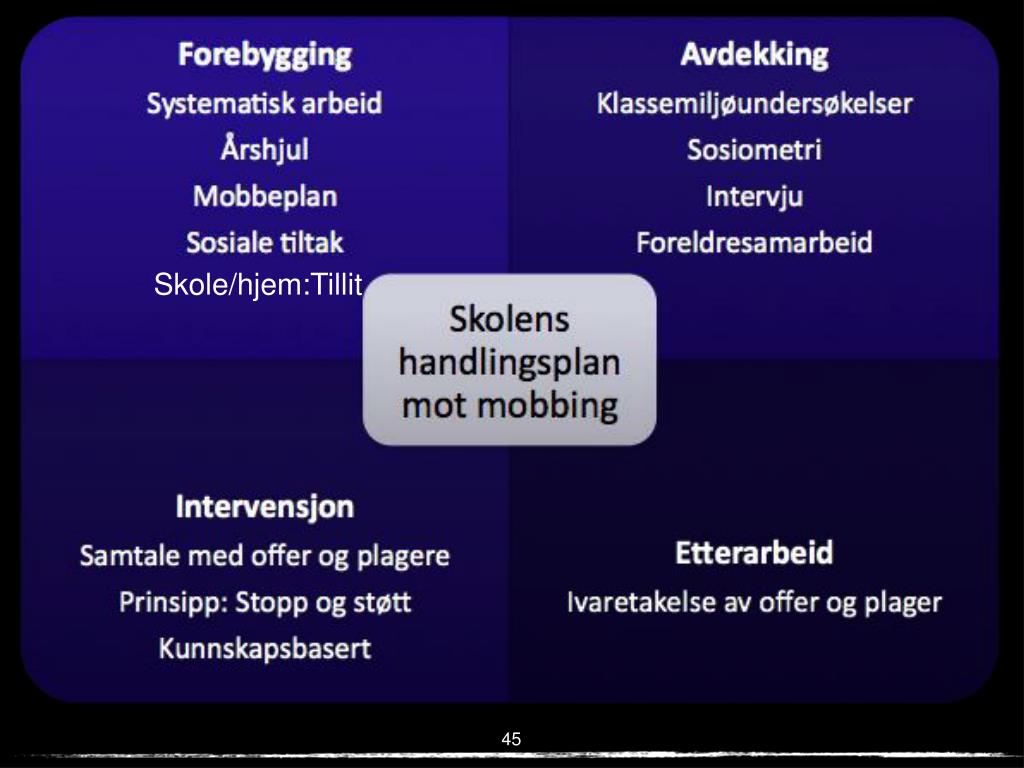 Forebygging
Systematisk arbeid
Årshjul
Mobbeplan
Sosiale tiltak
Skole/hjem:Tillit

Avdekking
Klassemiljøundersøkelser
Sosiometri
Intervju
Foreldresamarbeid

Skolens handlingsplan mot mobbing

Intervensjon
Samtale med offer og plagere
Prinsipp: Stopp og støtt
Kunnskapsbasert

Etterarbeid
Ivaretakelse av offer og plager

45